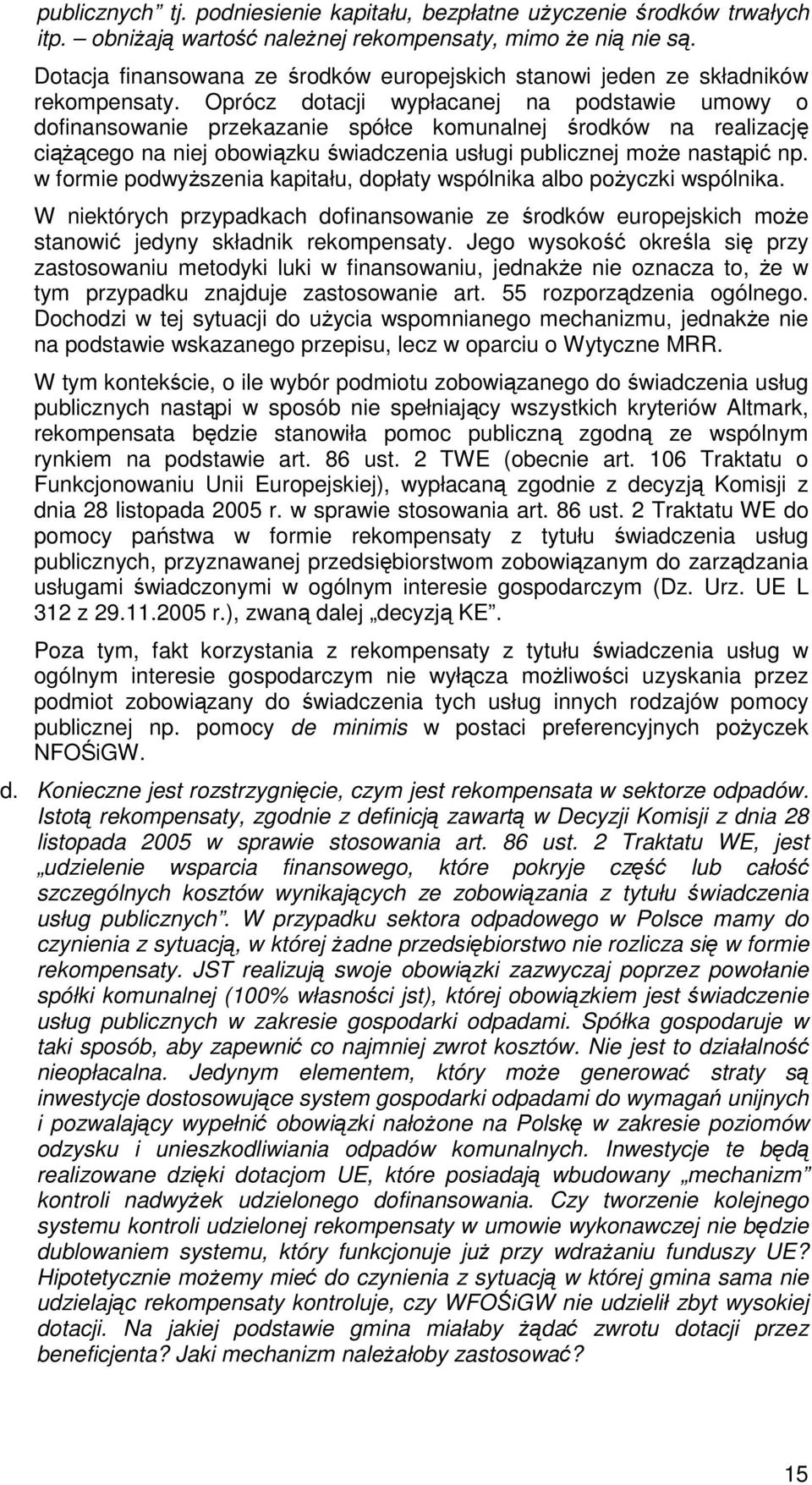 publicznych” tj. podniesienie kapitału, bezpłatne użyczenie środków trwałych itp. – obniżają wartość należnej rekompensaty, mimo że nią nie są.

Dotacja finansowana ze środków europejskich stanowi jeden ze składników rekompensaty. Oprócz dotacji wypłacanej na podstawie umowy o dofinansowanie przekazanie spółce komunalnej środków na realizację ciążącego na niej obowiązku świadczenia usługi publicznej może nastąpić np. w formie podwyższenia kapitału, dopłaty wspólnika albo pożyczki wspólnika.

W niektórych przypadkach dofinansowanie ze środków europejskich może stanowić jedyny składnik rekompensaty. Jego wysokość określa się przy zastosowaniu metodyki luki w finansowaniu, jednakże nie oznacza to, że w tym przypadku znajduje zastosowanie art. 55 rozporządzenia ogólnego. Dochodzi w tej sytuacji do użycia wspomnianego mechanizmu, jednakże nie na podstawie wskazanego przepisu, lecz w oparciu o Wytyczne MRR.

W tym kontekście, o ile wybór podmiotu zobowiązanego do świadczenia usług publicznych nastąpi w sposób nie spełniający wszystkich kryteriów Altmark, rekompensata będzie stanowiła pomoc publiczną zgodną ze wspólnym rynkiem na podstawie art. 86 ust. 2 TWE (obecnie art. 106 Traktatu o Funkcjonowaniu Unii Europejskiej), wypłacaną zgodnie z decyzją Komisji z dnia 28 listopada 2005 r. w sprawie stosowania art. 86 ust. 2 Traktatu WE do pomocy państwa w formie rekompensaty z tytułu świadczenia usług publicznych, przyznawanej przedsiębiorstwom zobowiązanym do zarządzania usługami świadczonymi w ogólnym interesie gospodarczym (Dz. Urz. UE L 312 z 29.11.2005 r.), zwaną dalej „decyzją KE”.

Poza tym, fakt korzystania z rekompensaty z tytułu świadczenia usług w ogólnym interesie gospodarczym nie wyłącza możliwości uzyskania przez podmiot zobowiązany do świadczenia tych usług innych rodzajów pomocy publicznej np. pomocy de minimis w postaci preferencyjnych pożyczek NFOŚiGW.

d. Konieczne jest rozstrzygnięcie, czym jest rekompensata w sektorze odpadów. Istotą rekompensaty, zgodnie z definicją zawartą w Decyzji Komisji z dnia 28 listopada 2005 w sprawie stosowania art. 86 ust. 2 Traktatu WE, jest „udzielenie wsparcia finansowego, które pokryje część lub całość szczególnych kosztów wynikających ze zobowiązania z tytułu świadczenia usług publicznych”. W przypadku sektora odpadowego w Polsce mamy do czynienia z sytuacją, w której żadne przedsiębiorstwo nie rozlicza się w formie rekompensaty. JST realizują swoje obowiązki zazwyczaj poprzez powołanie spółki komunalnej (100% własności jst), której obowiązkiem jest świadczenie usług publicznych w zakresie gospodarki odpadami. Spółka gospodaruje w taki sposób, aby zapewnić co najmniej zwrot kosztów. Nie jest to działalność nieopłacalna. Jedynym elementem, który może generować straty są inwestycje dostosowujące system gospodarki odpadami do wymagań unijnych i pozwalający wypełnić obowiązki nałożone na Polskę w zakresie poziomów odzysku i unieszkodliwiania odpadów komunalnych. Inwestycje te będą realizowane dzięki dotacjom UE, które posiadają wbudowany „mechanizm” kontroli nadwyżek udzielonego dofinansowania. Czy tworzenie kolejnego systemu kontroli udzielonej rekompensaty w umowie wykonawczej nie będzie dublowaniem systemu, który funkcjonuje już przy wdrażaniu funduszy UE? Hipotetycznie możemy mieć do czynienia z sytuacją w której gmina sama nie udzielając rekompensaty kontroluje, czy WFOŚiGW nie udzielił zbyt wysokiej dotacji. Na jakiej podstawie gmina miałaby żądać zwrotu dotacji przez beneficjenta? Jaki mechanizm należałoby zastosować?

15